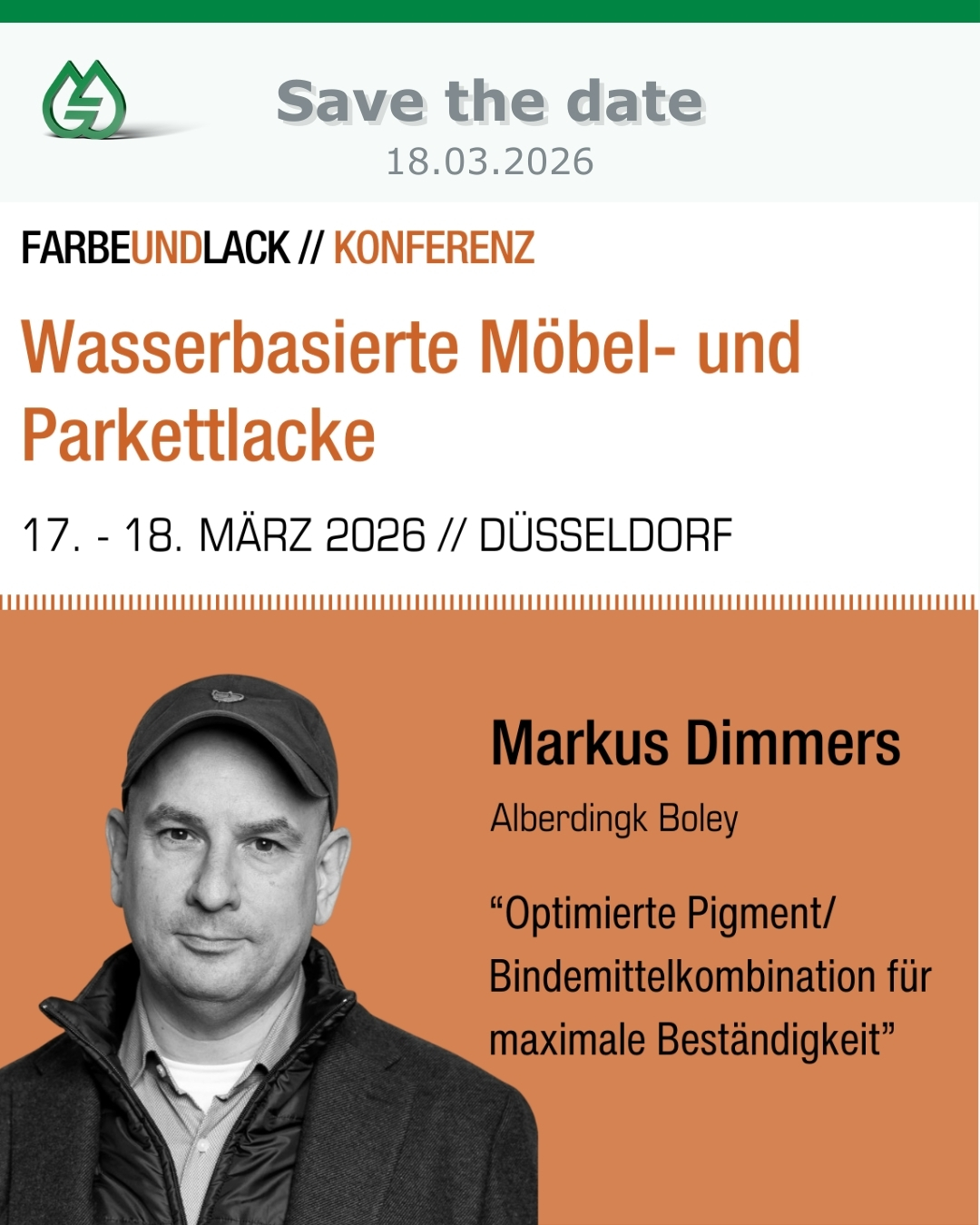 Save the date
18.03.2026

FARBEUNDLACK // KONFERENZ

Wasserbasierte Möbel- und Parkettlacke

17. - 18. MÄRZ 2026 // DÜSSELDORF

Markus Dimmers

Alberdingk Boley

"Optimierte Pigment/ Bindemittelkombination für maximale Beständigkeit"